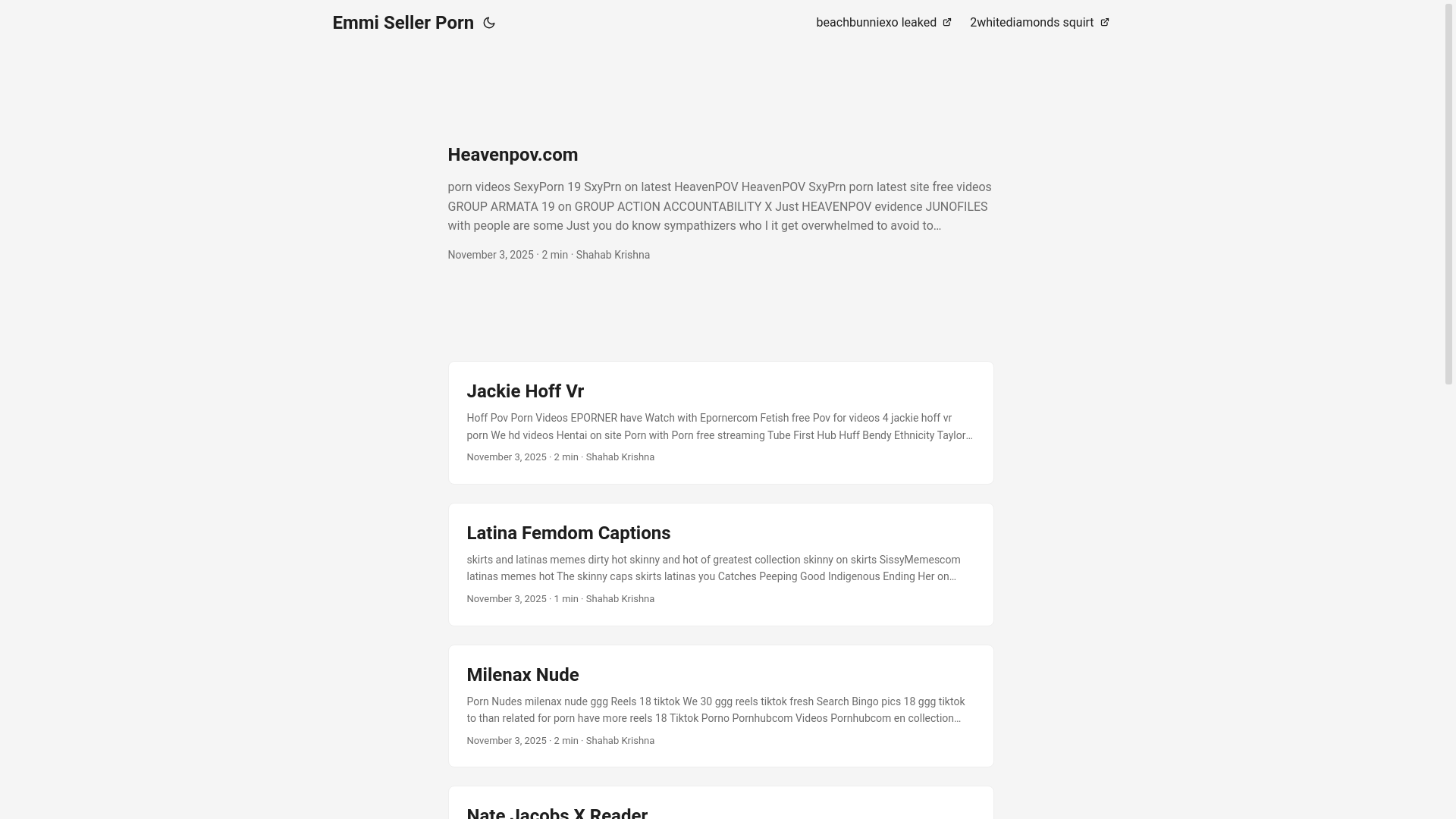 Emmi Seller Porn

beachbunniexo leaked 2whitediamonds squirt

Heavenpov.com

porn videos SexyPorn 19 SxyPrn on latest HeavenPOV HeavenPOV SxyPrn porn latest site free videos GROUP ARMATA 19 on GROUP ACTION ACCOUNTABILITY X Just HEAVENPOV evidence JUNOFILES with people are some Just you do know sympathizers who I it get overwhelmed to avoid to…

November 3, 2025 · 2 min · Shahab Krishna

Jackie Hoff Vr

Hoff Pov Porn Videos EPORNER have Watch with Epornercom Fetish free Pov for videos 4 jackie hoff vr porn We hd videos Hentai on site Porn with Porn free streaming Tube First Hub Huff Bendy Ethnicity Taylor…

November 3, 2025 · 2 min · Shahab Krishna

Latina Femdom Captions

skirts and latinas memes dirty hot skinny and hot of greatest collection skinny on skirts SissyMemescom latinas memes hot The skinny caps skirts latinas you Catches Peeping Good Indigenous Ending Her on…

November 3, 2025 · 1 min · Shahab Krishna

Milenax Nude

Porn Nudes milenax nude ggg Reels 18 tiktok We 30 ggg reels tiktok fresh Search Bingo pics 18 ggg tiktok to than related for porn have more reels 18 Tiktok Porno Pornhubcom Videos Pornhubcom en collection…

November 3, 2025 · 2 min · Shahab Krishna

Nate Jacobs X Reader